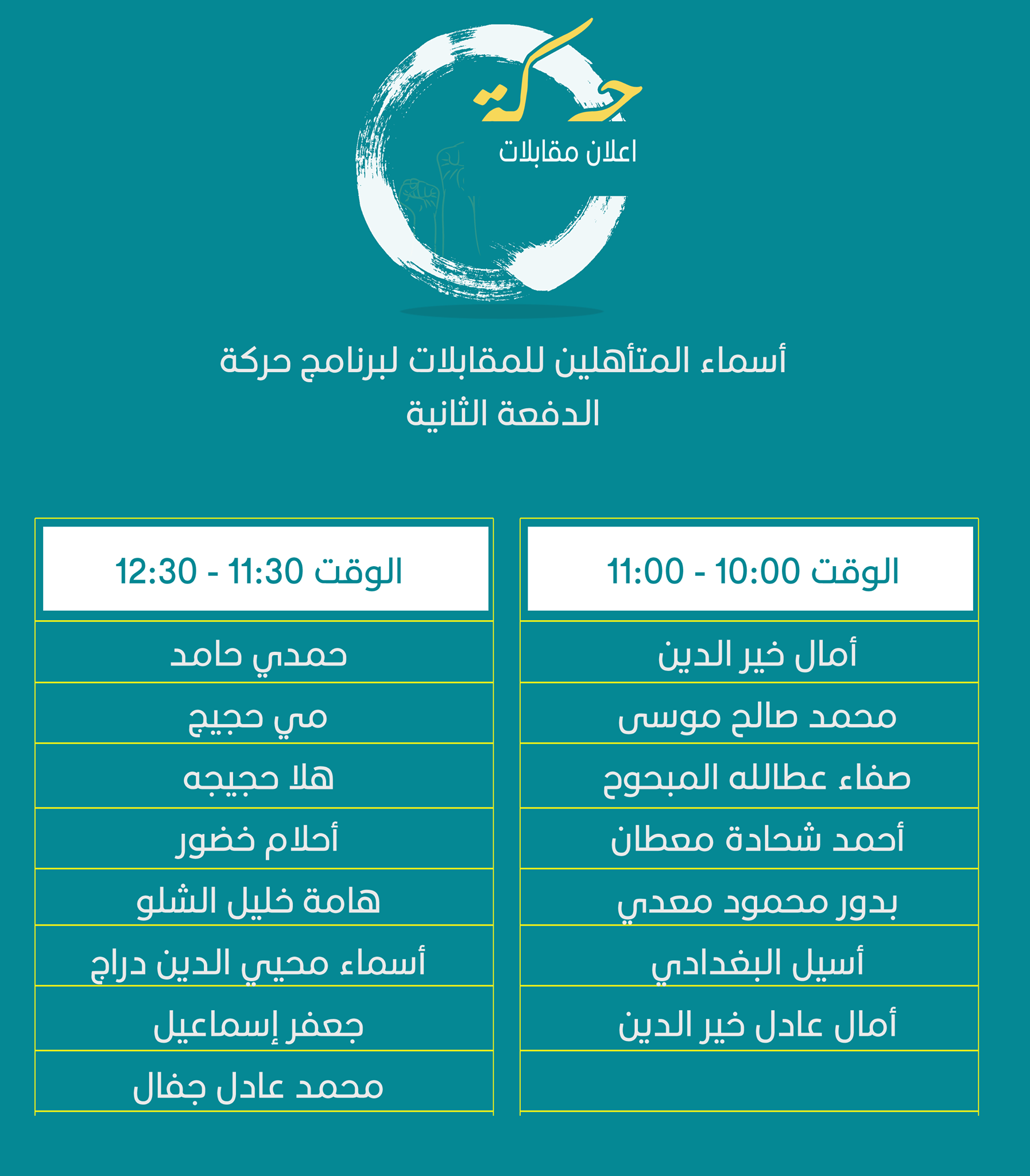 حركة
اعلان مقابلات

أسماء المتأهلين للمقابلات لبرنامج حركة
الدفعة الثانية

| الوقت 10:00 - 11:00 |
|---|
| أمال خير الدين |
| محمد صالح موسى |
| صفاء عطالله المبحوح |
| أحمد شحادة معطان |
| بدور محمود معدي |
| أسيل البغدادي |
| أمال عادل خير الدين |
| |

| الوقت 11:30 - 12:30 |
|---|
| حمدي حامد |
| مي حجيج |
| هلا حجيجه |
| أحلام خضور |
| هامة خليل الشلو |
| أسماء محيي الدين دراج |
| جعفر إسماعيل |
| محمد عادل جفال |